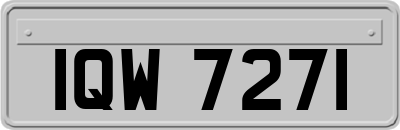 IQW 7271